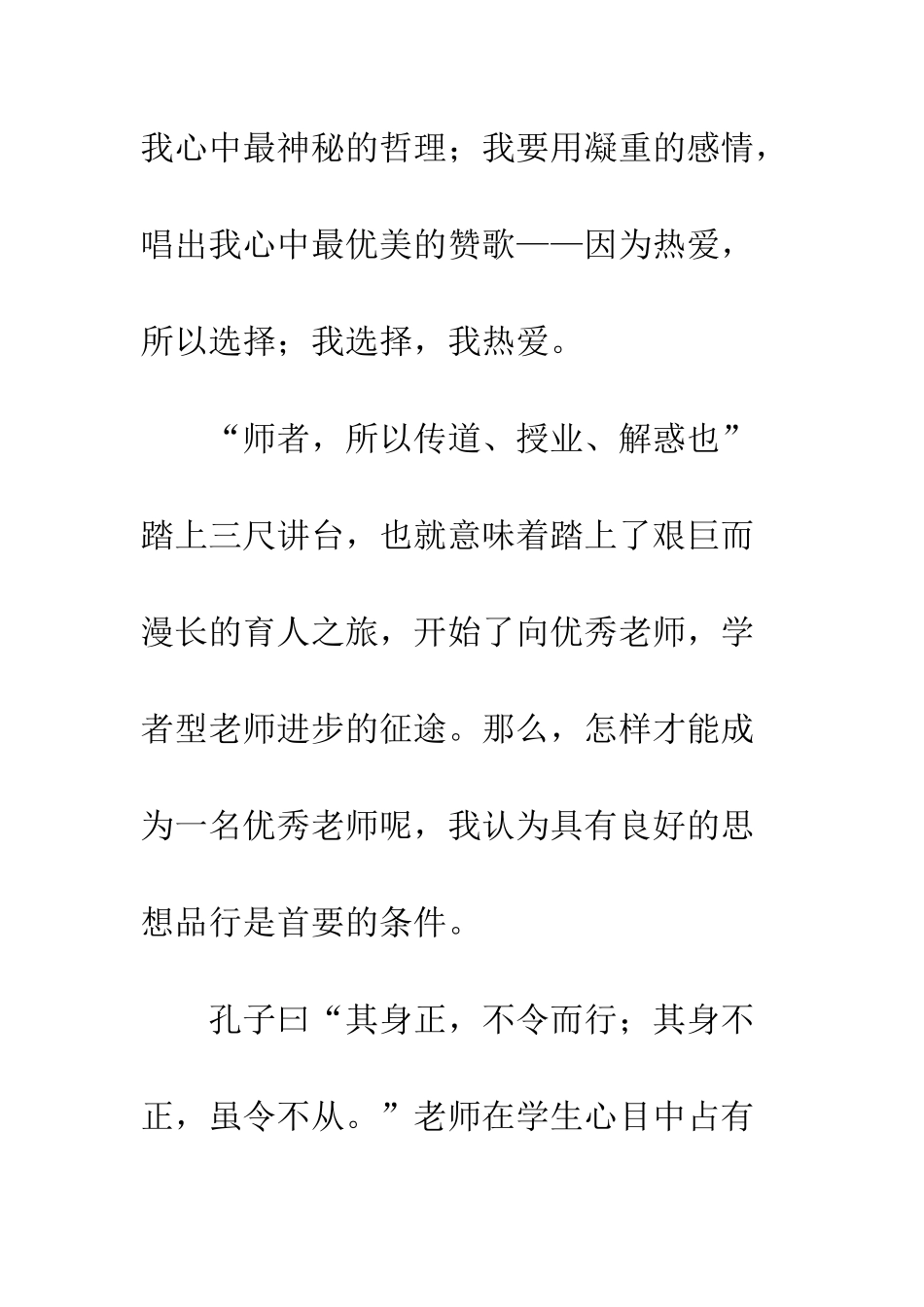 我心中最神秘的哲理；我要用凝重的感情，唱出我心中最优美的赞歌——因为热爱，所以选择；我选择，我热爱。

“师者，所以传道、授业、解惑也”踏上三尺讲台，也就意味着踏上了艰巨而漫长的育人之旅，开始了向优秀老师，学者型老师进步的征途。那么，怎样才能成为一名优秀老师呢，我认为具有良好的思想品行是首要的条件。

孔子曰“其身正，不令而行；其身不正，虽令不从。”老师在学生心目中占有